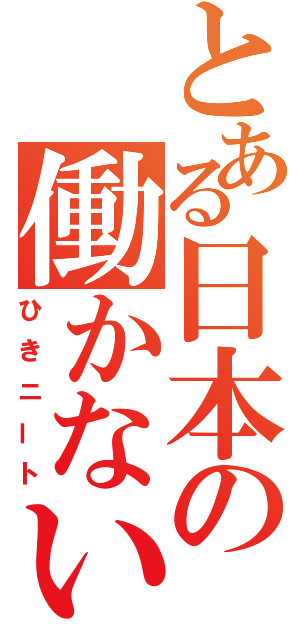 とある日本の
働かない
ひきニート